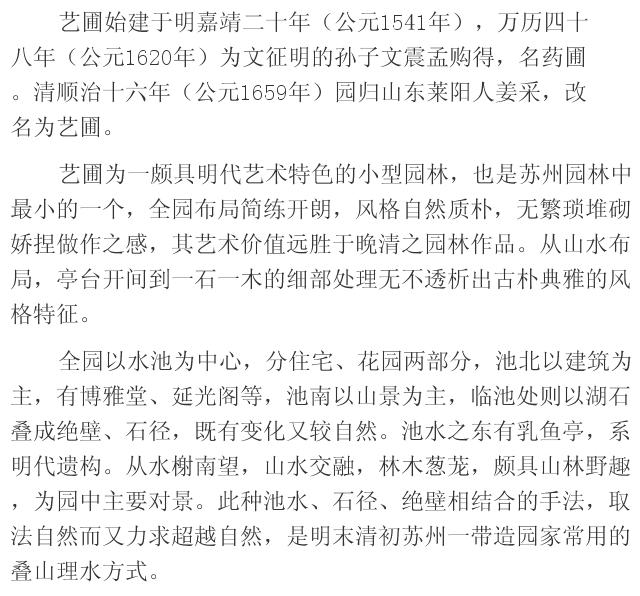 艺圃始建于明嘉靖二十年（公元1541年），万历四十八年（公元1620年）为文征明的孙子文震孟购得，名药圃。清顺治十六年（公元1659年）园归山东莱阳人姜采，改名为艺圃。

艺圃为一颇具明代艺术特色的小型园林，也是苏州园林中最小的一个，全园布局简练开朗，风格自然质朴，无繁琐堆砌娇捏做作之感，其艺术价值远胜于晚清之园林作品。从山水布局，亭台开间到一石一木的细部处理无不透析出古朴典雅的风格特征。

全园以水池为中心，分住宅、花园两部分，池北以建筑为主，有博雅堂、延光阁等，池南以山景为主，临池处则以湖石叠成绝壁、石径，既有变化又较自然。池水之东有乳鱼亭，系明代遗构。从水榭南望，山水交融，林木葱茏，颇具山林野趣，为园中主要对景。此种池水、石径、绝壁相结合的手法，取法自然而又力求超越自然，是明末清初苏州一带造园家常用的叠山理水方式。